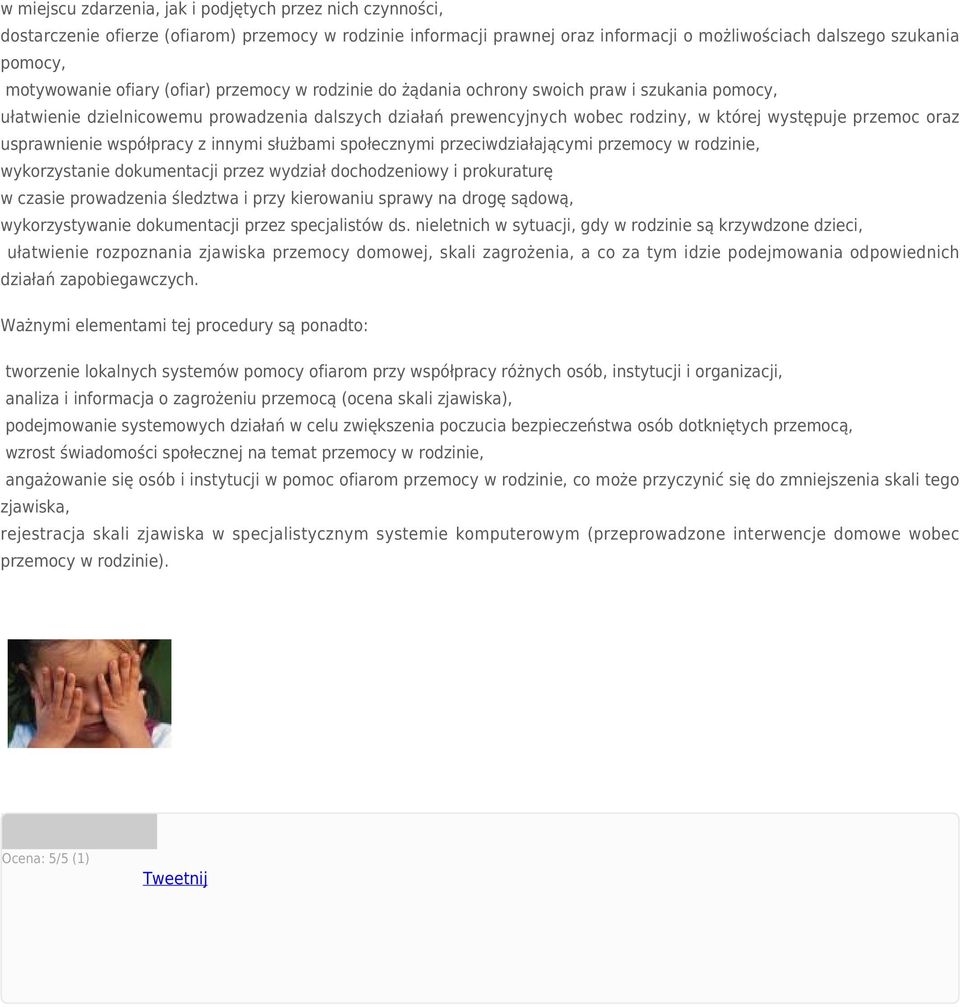 w miejscu zdarzenia, jak i podjętych przez nich czynności,
dostarczenie ofierze (ofiarom) przemocy w rodzinie informacji prawnej oraz informacji o możliwościach dalszego szukania pomocy,
motywowanie ofiary (ofiar) przemocy w rodzinie do żądania ochrony swoich praw i szukania pomocy,
ułatwienie dzielnicowemu prowadzenia dalszych działań prewencyjnych wobec rodziny, w której występuje przemoc oraz usprawnienie współpracy z innymi służbami społecznymi przeciwdziałającymi przemocy w rodzinie,
wykorzystanie dokumentacji przez wydział dochodzeniowy i prokuraturę
w czasie prowadzenia śledztwa i przy kierowaniu sprawy na drogę sądową,
wykorzystywanie dokumentacji przez specjalistów ds. nieletnich w sytuacji, gdy w rodzinie są krzywdzone dzieci,
ułatwienie rozpoznania zjawiska przemocy domowej, skali zagrożenia, a co za tym idzie podejmowania odpowiednich działań zapobiegawczych.

Ważnymi elementami tej procedury są ponadto:

tworzenie lokalnych systemów pomocy ofiarom przy współpracy różnych osób, instytucji i organizacji,
analiza i informacja o zagrożeniu przemocą (ocena skali zjawiska),
podejmowanie systemowych działań w celu zwiększenia poczucia bezpieczeństwa osób dotkniętych przemocą,
wzrost świadomości społecznej na temat przemocy w rodzinie,
angażowanie się osób i instytucji w pomoc ofiarom przemocy w rodzinie, co może przyczynić się do zmniejszenia skali tego zjawiska,
rejestracja skali zjawiska w specjalistycznym systemie komputerowym (przeprowadzone interwencje domowe wobec przemocy w rodzinie).

Ocena: 5/5 (1)

Tweetnij